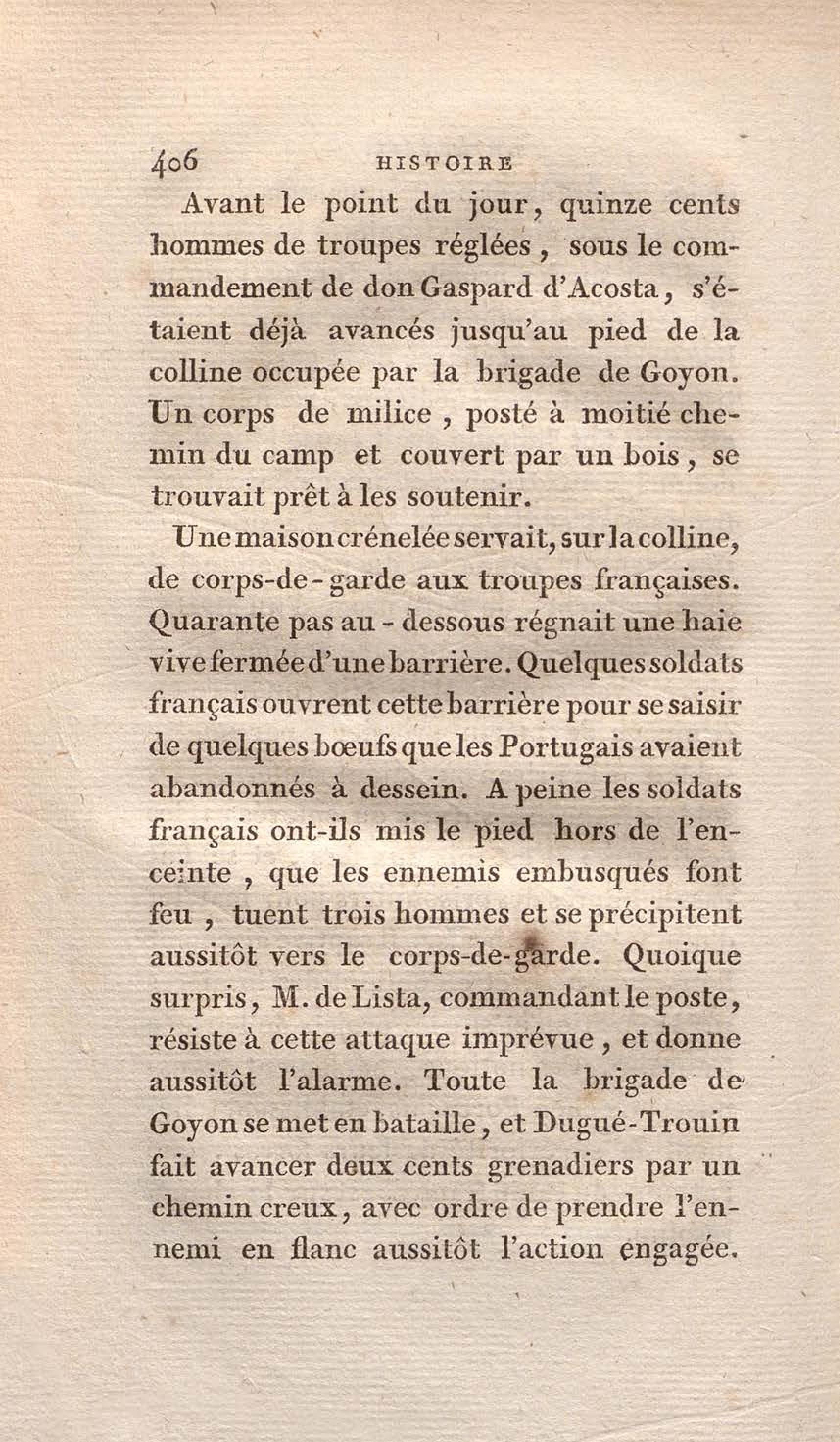 406 HISTOIRE

Avant le point du jour, quinze cents hommes de troupes réglées, sous le commandement de don Gaspard d'Acosta, s'étaient déjà avancés jusqu'au pied de la colline occupée par la brigade de Goyon. Un corps de milice, posté à moitié chemin du camp et couvert par un bois, se trouvait prêt à les soutenir.

Une maison crénelée servait, sur la colline, de corps-de-garde aux troupes françaises. Quarante pas au-dessous régnait une haie vive fermée d'une barrière. Quelques soldats français ouvrent cette barrière pour se saisir de quelques bœufs que les Portugais avaient abandonnés à dessein. A peine les soldats français ont-ils mis le pied hors de l'enceinte, que les ennemis embusqués font feu, tuent trois hommes et se précipitent aussitôt vers le corps-de-garde. Quoique surpris, M. de Lista, commandant le poste, résiste à cette attaque imprévue, et donne aussitôt l'alarme. Toute la brigade de Goyon se met en bataille, et Dugué-Trouin fait avancer deux cents grenadiers par un chemin creux, avec ordre de prendre l'ennemi en flanc aussitôt l'action engagée.